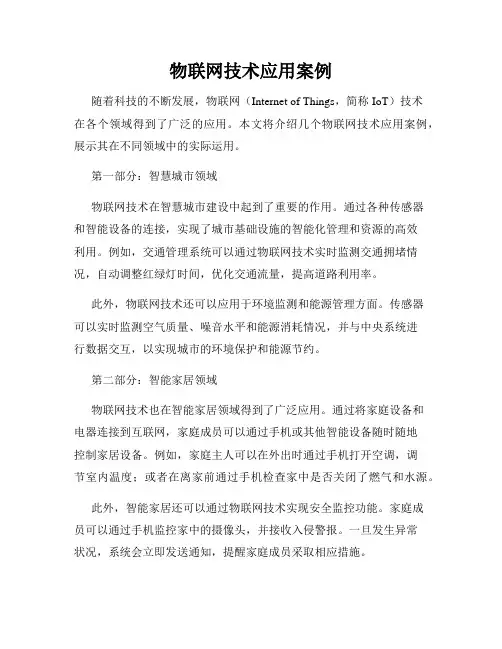 物联网技术应用案例

随着科技的不断发展，物联网（Internet of Things，简称 IoT）技术在各个领域得到了广泛的应用。本文将介绍几个物联网技术应用案例，展示其在不同领域中的实际运用。

第一部分：智慧城市领域

物联网技术在智慧城市建设中起到了重要的作用。通过各种传感器和智能设备的连接，实现了城市基础设施的智能化管理和资源的高效利用。例如，交通管理系统可以通过物联网技术实时监测交通拥堵情况，自动调整红绿灯时间，优化交通流量，提高道路利用率。

此外，物联网技术还可以应用于环境监测和能源管理方面。传感器可以实时监测空气质量、噪音水平和能源消耗情况，并与中央系统进行数据交互，以实现城市的环境保护和能源节约。

第二部分：智能家居领域

物联网技术也在智能家居领域得到了广泛应用。通过将家庭设备和电器连接到互联网，家庭成员可以通过手机或其他智能设备随时随地控制家居设备。例如，家庭主人可以在外出时通过手机打开空调，调节室内温度；或者在离家前通过手机检查家中是否关闭了燃气和水源。

此外，智能家居还可以通过物联网技术实现安全监控功能。家庭成员可以通过手机监控家中的摄像头，并接收入侵警报。一旦发生异常状况，系统会立即发送通知，提醒家庭成员采取相应措施。